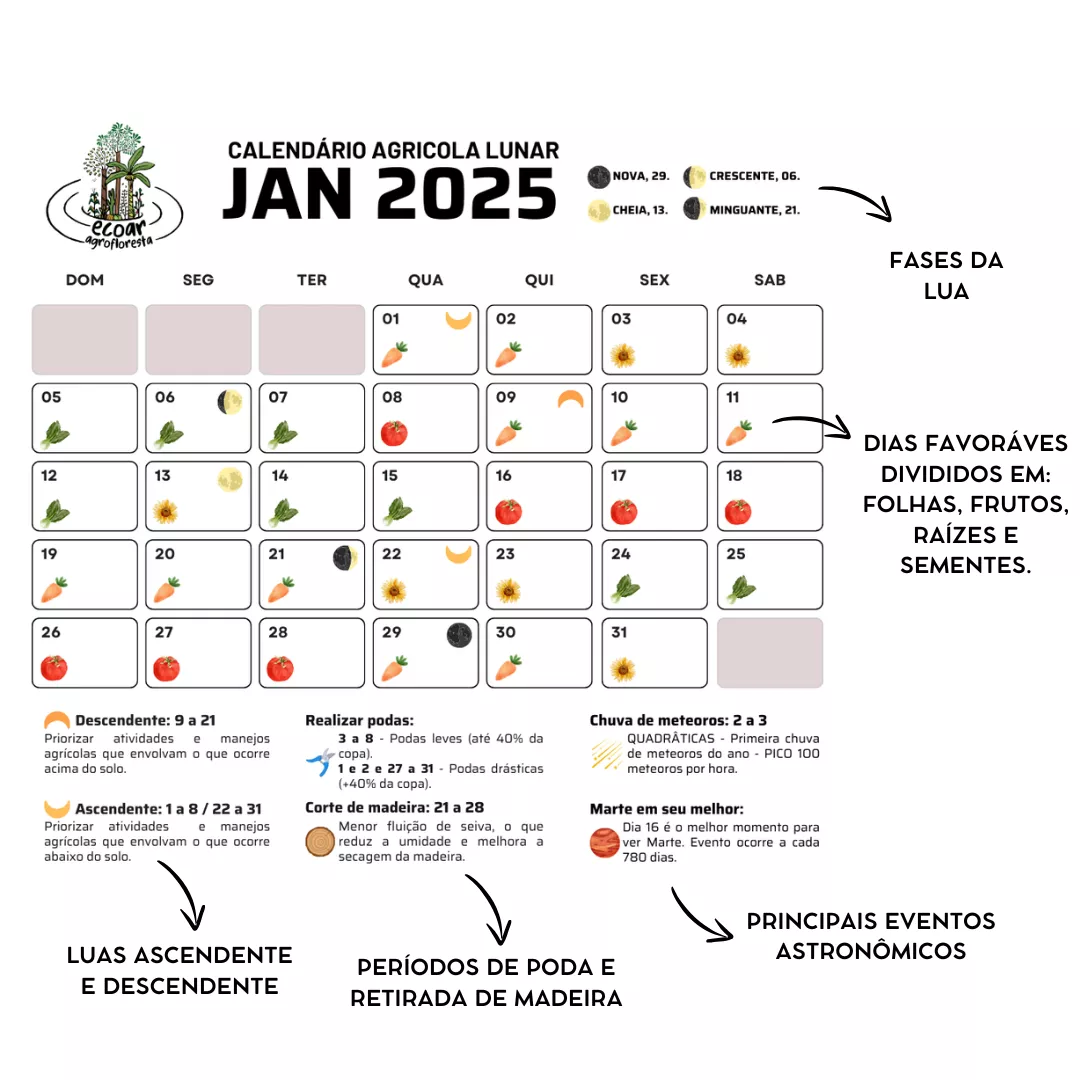 ecoar agrofloresta

CALENDÁRIO AGRICOLA LUNAR
JAN 2025

NOVA, 29. CRESCENTE, 06.
CHEIA, 13. MINGUANTE, 21.

FASES DA LUA

| DOM | SEG | TER | QUA | QUI | SEX | SAB |
|---|---|---|---|---|---|---|
| | | | 01 | 02 | 03 | 04 |
| 05 | 06 | 07 | 08 | 09 | 10 | 11 |
| 12 | 13 | 14 | 15 | 16 | 17 | 18 |
| 19 | 20 | 21 | 22 | 23 | 24 | 25 |
| 26 | 27 | 28 | 29 | 30 | 31 | |

DIAS FAVORÁVES DIVIDIDOS EM: FOLHAS, FRUTOS, RAÍZES E SEMENTES.

Descendente: 9 a 21
Priorizar atividades e manejos agrícolas que envolvam o que ocorre acima do solo.

Ascendente: 1 a 8 / 22 a 31
Priorizar atividades e manejos agrícolas que envolvam o que ocorre abaixo do solo.

Realizar podas:
3 a 8 - Podas leves (até 40% da copa).
1 e 2 e 27 a 31 - Podas drásticas (+40% da copa).

Corte de madeira: 21 a 28
Menor fluição de seiva, o que reduz a umidade e melhora a secagem da madeira.

Chuva de meteoros: 2 a 3
QUADRÂTICAS - Primeira chuva de meteoros do ano - PICO 100 meteoros por hora.

Marte em seu melhor:
Dia 16 é o melhor momento para ver Marte. Evento ocorre a cada 780 dias.

LUAS ASCENDENTE E DESCENDENTE

PERÍODOS DE PODA E RETIRADA DE MADEIRA

PRINCIPAIS EVENTOS ASTRONÔMICOS